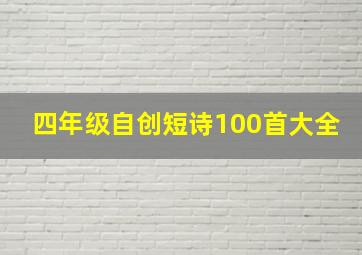 四年级自创短诗100首大全